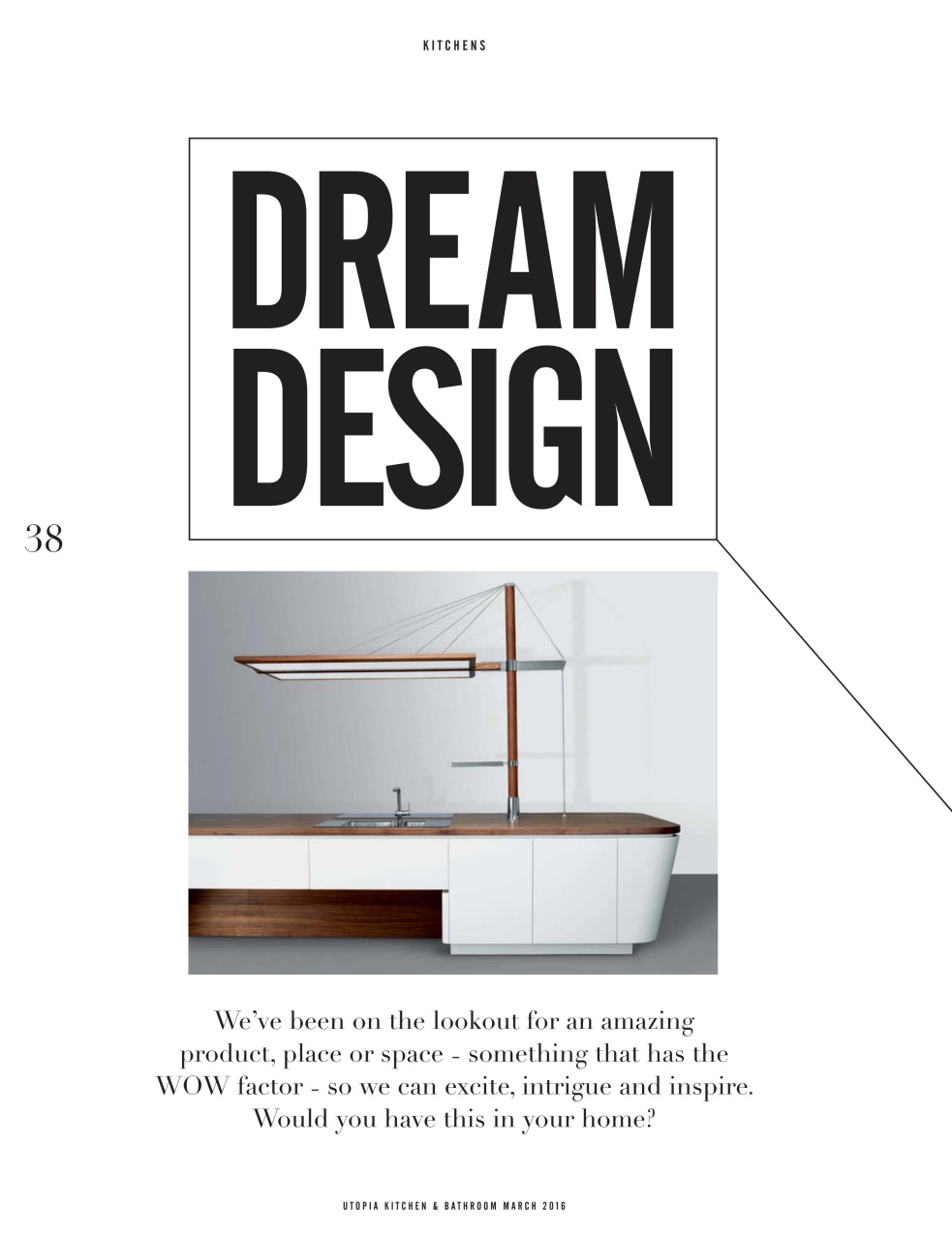 KITCHENS

DREAM DESIGN

38

We've been on the lookout for an amazing product, place or space - something that has the WOW factor - so we can excite, intrigue and inspire. Would you have this in your home?

UTOPIA KITCHEN & BATHROOM MARCH 2016